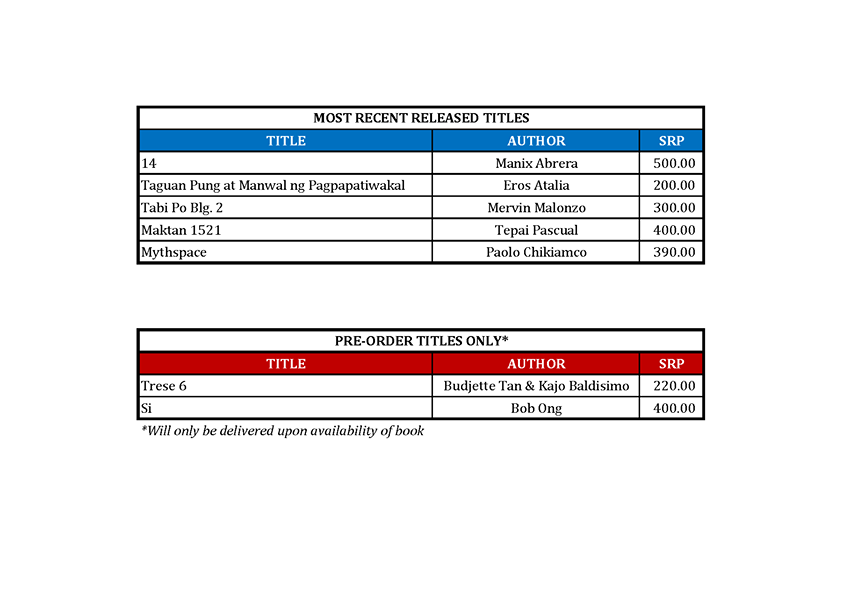 MOST RECENT RELEASED TITLES

| TITLE | AUTHOR | SRP |
|---|---|---|
| 14 | Manix Abrera | 500.00 |
| Taguan Pung at Manwal ng Pagpapatiwakal | Eros Atalia | 200.00 |
| Tabi Po Blg. 2 | Mervin Malonzo | 300.00 |
| Maktan 1521 | Tepai Pascual | 400.00 |
| Mythspace | Paolo Chikiamco | 390.00 |

PRE-ORDER TITLES ONLY*

| TITLE | AUTHOR | SRP |
|---|---|---|
| Trese 6 | Budjette Tan & Kajo Baldisimo | 220.00 |
| Si | Bob Ong | 400.00 |

*Will only be delivered upon availability of book